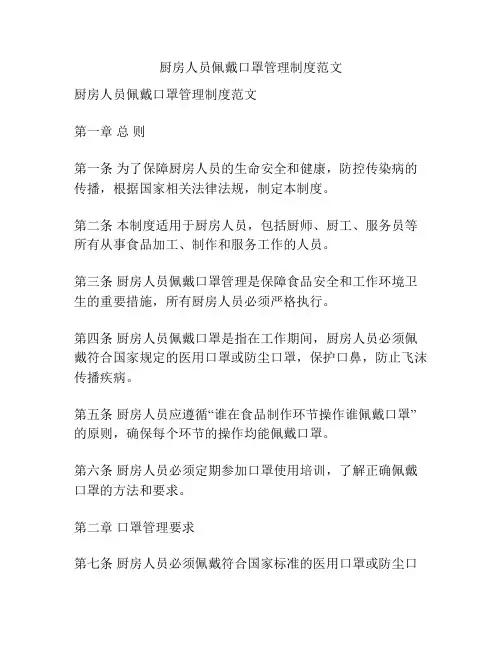 厨房人员佩戴口罩管理制度范文

厨房人员佩戴口罩管理制度范文

第一章 总 则

第一条 为了保障厨房人员的生命安全和健康，防控传染病的传播，根据国家相关法律法规，制定本制度。

第二条 本制度适用于厨房人员，包括厨师、厨工、服务员等所有从事食品加工、制作和服务工作的人员。

第三条 厨房人员佩戴口罩管理是保障食品安全和工作环境卫生的重要措施，所有厨房人员必须严格执行。

第四条 厨房人员佩戴口罩是指在工作期间，厨房人员必须佩戴符合国家规定的医用口罩或防尘口罩，保护口鼻，防止飞沫传播疾病。

第五条 厨房人员应遵循“谁在食品制作环节操作谁佩戴口罩”的原则，确保每个环节的操作均能佩戴口罩。

第六条 厨房人员必须定期参加口罩使用培训，了解正确佩戴口罩的方法和要求。

第二章 口罩管理要求

第七条 厨房人员必须佩戴符合国家标准的医用口罩或防尘口